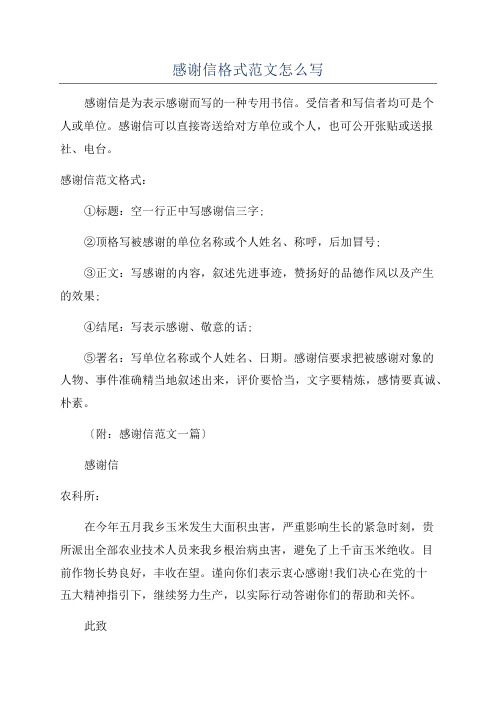 感谢信格式范文怎么写

感谢信是为表示感谢而写的一种专用书信。受信者和写信者均可是个人或单位。感谢信可以直接寄送给对方单位或个人，也可公开张贴或送报社、电台。

感谢信范文格式：

①标题：空一行正中写感谢信三字；

②顶格写被感谢的单位名称或个人姓名、称呼，后加冒号；

③正文：写感谢的内容，叙述先进事迹，赞扬好的品德作风以及产生的效果；

④结尾：写表示感谢、敬意的话；

⑤署名：写单位名称或个人姓名、日期。感谢信要求把被感谢对象的人物、事件准确精当地叙述出来，评价要恰当，文字要精炼，感情要真诚、朴素。

〔附：感谢信范文一篇〕

感谢信

农科所：

在今年五月我乡玉米发生大面积虫害，严重影响生长的紧急时刻，贵所派出全部农业技术人员来我乡根治病虫害，避免了上千亩玉米绝收。目前作物长势良好，丰收在望。谨向你们表示衷心感谢!我们决心在党的十五大精神指引下，继续努力生产，以实际行动答谢你们的帮助和关怀。

此致